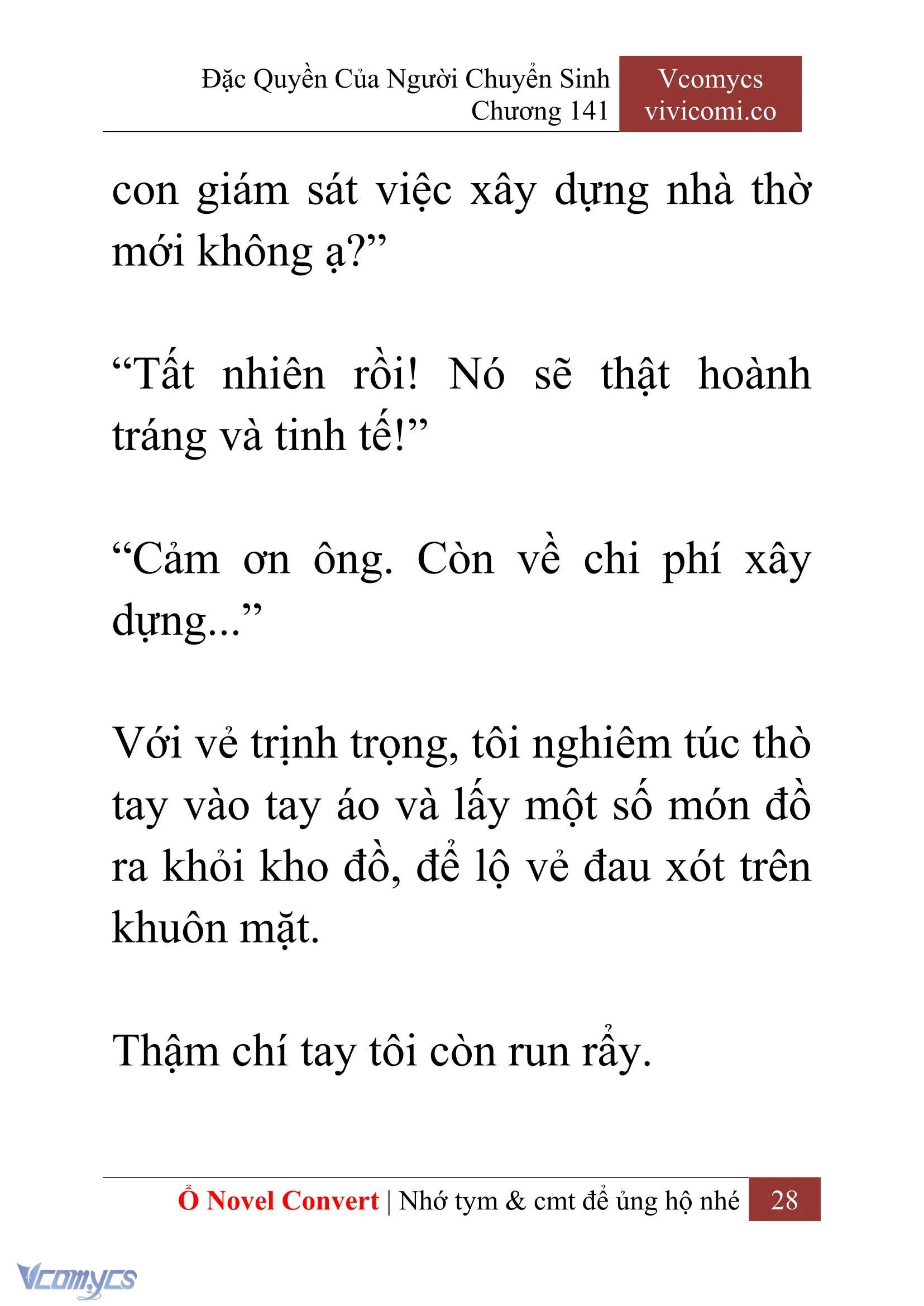 Đặc Quyền Của Người Chuyển Sinh
Chương 141

Vcomycs
vivicomi.co

con giám sát việc xây dựng nhà thờ mới không ạ?”

“Tất nhiên rồi! Nó sẽ thật hoành tráng và tinh tế!”

“Cảm ơn ông. Còn về chi phí xây dựng...”

Với vẻ trịnh trọng, tôi nghiêm túc thò tay vào tay áo và lấy một số món đồ ra khỏi kho đồ, để lộ vẻ đau xót trên khuôn mặt.

Thậm chí tay tôi còn run rẩy.

Ổ Novel Convert | Nhớ tym & cmt để ủng hộ nhé 28

Vcomycs